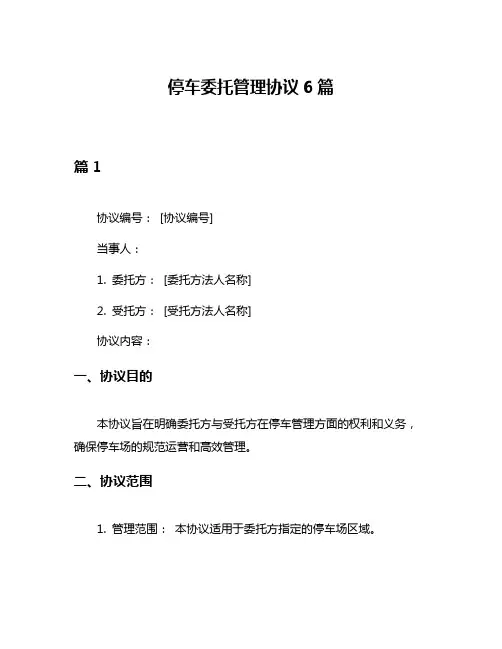 停车委托管理协议 6 篇

篇 1

协议编号： [协议编号]

当事人：

1. 委托方： [委托方法人名称]

2. 受托方： [受托方法人名称]

协议内容：

一、协议目的

本协议旨在明确委托方与受托方在停车管理方面的权利和义务，确保停车场的规范运营和高效管理。

二、协议范围

1. 管理范围： 本协议适用于委托方指定的停车场区域。